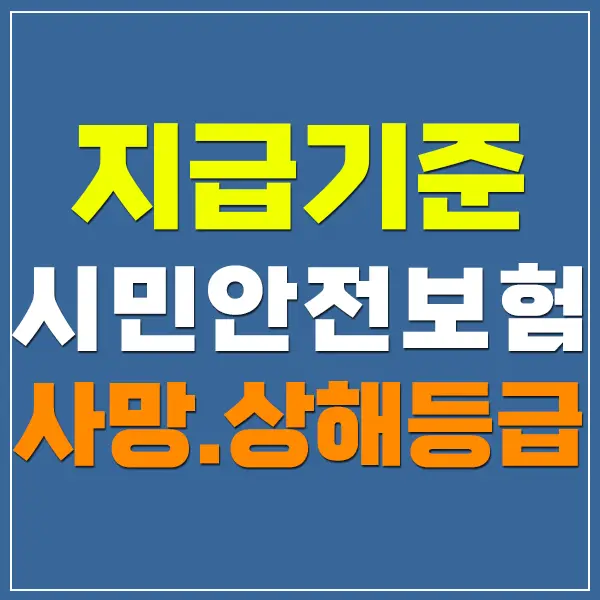 지급기준
시민안전보험
사망.상해등급